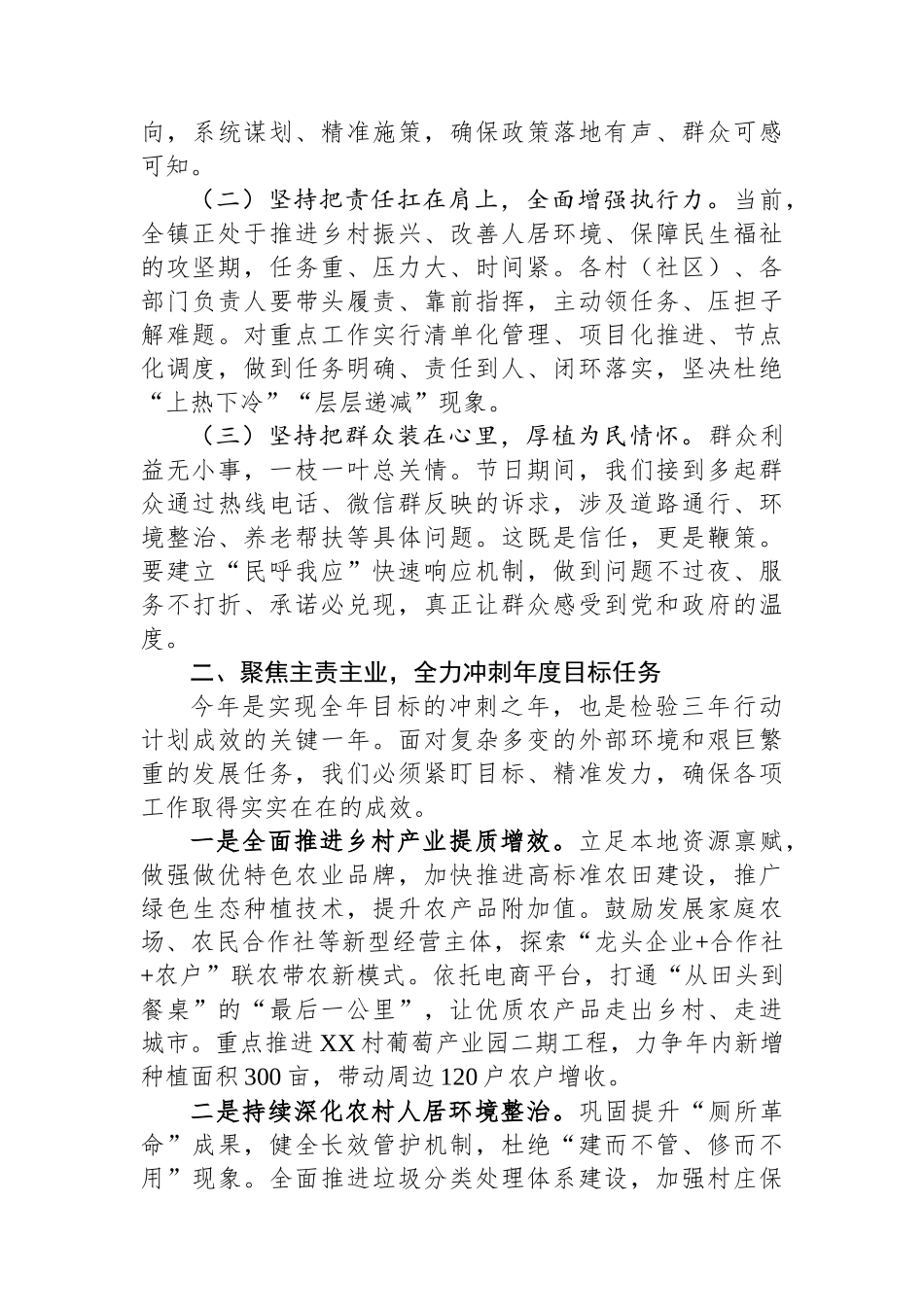 向，系统谋划、精准施策，确保政策落地有声、群众可感可知。

（二）坚持把责任扛在肩上，全面增强执行力。当前，全镇正处于推进乡村振兴、改善人居环境、保障民生福祉的攻坚期，任务重、压力大、时间紧。各村（社区）、各部门负责人要带头履责、靠前指挥，主动领任务、压担子解难题。对重点工作实行清单化管理、项目化推进、节点化调度，做到任务明确、责任到人、闭环落实，坚决杜绝“上热下冷”“层层递减”现象。

（三）坚持把群众装在心里，厚植为民情怀。群众利益无小事，一枝一叶总关情。节日期间，我们接到多起群众通过热线电话、微信群反映的诉求，涉及道路通行、环境整治、养老帮扶等具体问题。这既是信任，更是鞭策。要建立“民呼我应”快速响应机制，做到问题不过夜、服务不打折、承诺必兑现，真正让群众感受到党和政府的温度。

二、聚焦主责主业，全力冲刺年度目标任务

今年是实现全年目标的冲刺之年，也是检验三年行动计划成效的关键一年。面对复杂多变的外部环境和艰巨繁重的发展任务，我们必须紧盯目标、精准发力，确保各项工作取得实实在在的成效。

一是全面推进乡村产业提质增效。立足本地资源禀赋，做强做优特色农业品牌，加快推进高标准农田建设，推广绿色生态种植技术，提升农产品附加值。鼓励发展家庭农场、农民合作社等新型经营主体，探索“龙头企业+合作社+农户”联农带农新模式。依托电商平台，打通“从田头到餐桌”的“最后一公里”，让优质农产品走出乡村、走进城市。重点推进XX村葡萄产业园二期工程，力争年内新增种植面积300亩，带动周边120户农户增收。

二是持续深化农村人居环境整治。巩固提升“厕所革命”成果，健全长效管护机制，杜绝“建而不管、修而不用”现象。全面推进垃圾分类处理体系建设，加强村庄保